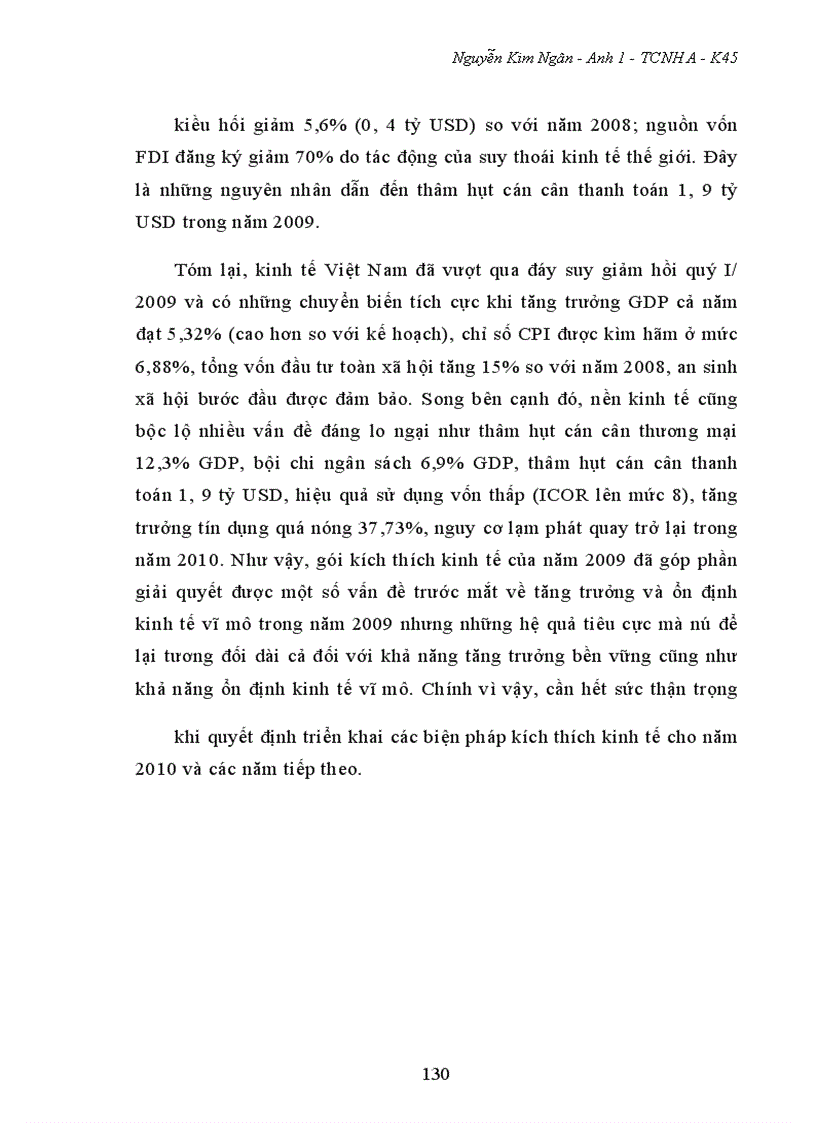 Nguyễn Kim Ngân - Anh 1 - TCNH A - K45

kiều hối giảm 5,6% (0, 4 tỷ USD) so với năm 2008; nguồn vốn FDI đăng ký giảm 70% do tác động của suy thoái kinh tế thế giới. Đây là những nguyên nhân dẫn đến thâm hụt cán cân thanh toán 1, 9 tỷ USD trong năm 2009.

Tóm lại, kinh tế Việt Nam đã vượt qua đáy suy giảm hồi quý I/ 2009 và có những chuyển biến tích cực khi tăng trưởng GDP cả năm đạt 5,32% (cao hơn so với kế hoạch), chỉ số CPI được kìm hãm ở mức 6,88%, tổng vốn đầu tư toàn xã hội tăng 15% so với năm 2008, an sinh xã hội bước đầu được đảm bảo. Song bên cạnh đó, nền kinh tế cũng bộc lộ nhiều vấn đề đáng lo ngại như thâm hụt cán cân thương mại 12,3% GDP, bội chi ngân sách 6,9% GDP, thâm hụt cán cân thanh toán 1, 9 tỷ USD, hiệu quả sử dụng vốn thấp (ICOR lên mức 8), tăng trưởng tín dụng quá nóng 37,73%, nguy cơ lạm phát quay trở lại trong năm 2010. Như vậy, gói kích thích kinh tế của năm 2009 đã góp phần giải quyết được một số vấn đề trước mắt về tăng trưởng và ổn định kinh tế vĩ mô trong năm 2009 nhưng những hệ quả tiêu cực mà nú để lại tương đối dài cả đối với khả năng tăng trưởng bền vững cũng như khả năng ổn định kinh tế vĩ mô. Chính vì vậy, cần hết sức thận trọng

khi quyết định triển khai các biện pháp kích thích kinh tế cho năm 2010 và các năm tiếp theo.

130